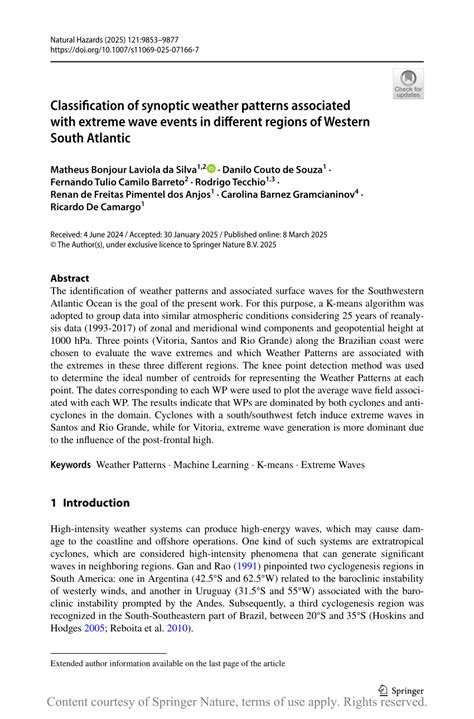 Natural Hazards (2025) 121:9853–9877
https://doi.org/10.1007/s11069-025-07166-7

Check for updates

Classification of synoptic weather patterns associated with extreme wave events in different regions of Western South Atlantic

Matheus Bonjour Laviola da Silva$^{1,2}$ · Danilo Couto de Souza$^{1}$ · Fernando Tulio Camilo Barreto$^{2}$ · Rodrigo Tecchio$^{1,3}$ · Renan de Freitas Pimentel dos Anjos$^{1}$ · Carolina Barnez Gramcianinov$^{4}$ · Ricardo De Camargo$^{1}$

Received: 4 June 2024 / Accepted: 30 January 2025 / Published online: 8 March 2025
© The Author(s), under exclusive licence to Springer Nature B.V. 2025

Abstract
The identification of weather patterns and associated surface waves for the Southwestern Atlantic Ocean is the goal of the present work. For this purpose, a K-means algorithm was adopted to group data into similar atmospheric conditions considering 25 years of reanalysis data (1993-2017) of zonal and meridional wind components and geopotential height at 1000 hPa. Three points (Vitoria, Santos and Rio Grande) along the Brazilian coast were chosen to evaluate the wave extremes and which Weather Patterns are associated with the extremes in these three different regions. The knee point detection method was used to determine the ideal number of centroids for representing the Weather Patterns at each point. The dates corresponding to each WP were used to plot the average wave field associated with each WP. The results indicate that WPs are dominated by both cyclones and anticyclones in the domain. Cyclones with a south/southwest fetch induce extreme waves in Santos and Rio Grande, while for Vitoria, extreme wave generation is more dominant due to the influence of the post-frontal high.

Keywords Weather Patterns · Machine Learning · K-means · Extreme Waves

1 Introduction

High-intensity weather systems can produce high-energy waves, which may cause damage to the coastline and offshore operations. One kind of such systems are extratropical cyclones, which are considered high-intensity phenomena that can generate significant waves in neighboring regions. Gan and Rao (1991) pinpointed two cyclogenesis regions in South America: one in Argentina (42.5°S and 62.5°W) related to the baroclinic instability of westerly winds, and another in Uruguay (31.5°S and 55°W) associated with the baroclinic instability prompted by the Andes. Subsequently, a third cyclogenesis region was recognized in the South-Southeastern part of Brazil, between 20°S and 35°S (Hoskins and Hodges 2005; Reboita et al. 2010).

Extended author information available on the last page of the article

Springer

Content courtesy of Springer Nature, terms of use apply. Rights reserved.